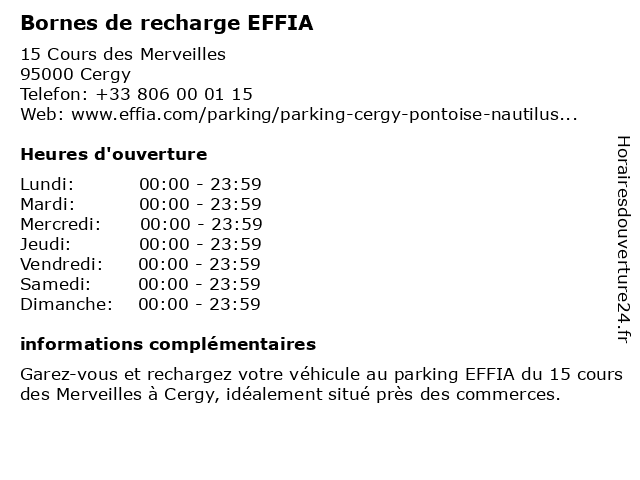 Bornes de recharge EFFIA

15 Cours des Merveilles
95000 Cergy
Telefon: +33 806 00 01 15
Web: www.effia.com/parking/parking-cergy-pontoise-nautilus...

Heures d'ouverture

Lundi: 00:00 - 23:59
Mardi: 00:00 - 23:59
Mercredi: 00:00 - 23:59
Jeudi: 00:00 - 23:59
Vendredi: 00:00 - 23:59
Samedi: 00:00 - 23:59
Dimanche: 00:00 - 23:59

informations complémentaires

Garez-vous et rechargez votre véhicule au parking EFFIA du 15 cours des Merveilles à Cergy, idéalement situé près des commerces.

Horairesdouverture24.fr